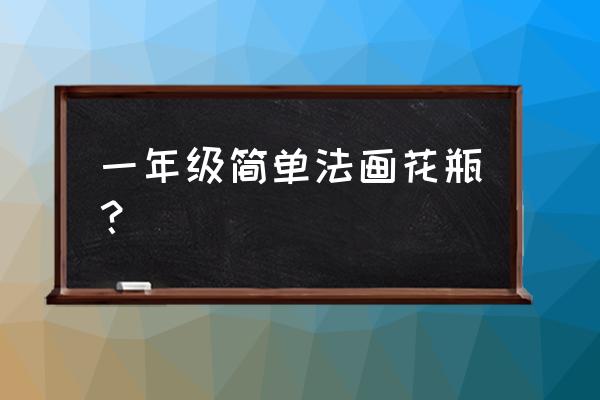 一年级简单法画花瓶？